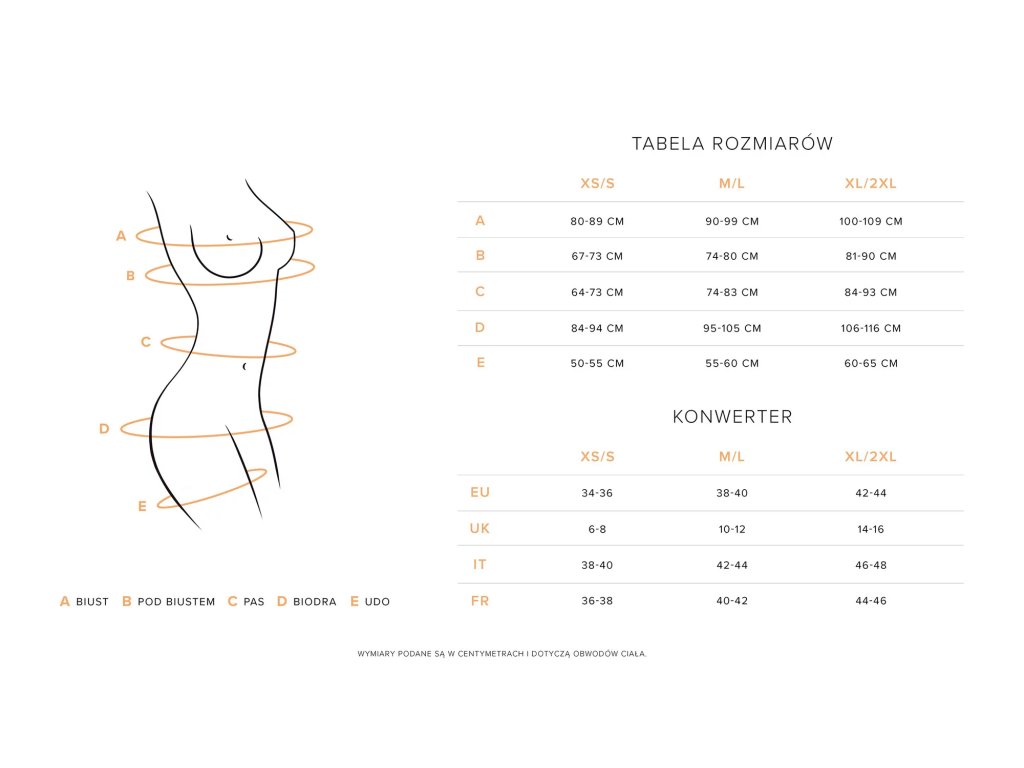 A
B
C
D
E

A BIUST B POD BIUSTEM C PAS D BIODRA E UDO

TABELA ROZMIARÓW

| | XS/S | M/L | XL/2XL |
|---|---|---|---|
| A | 80-89 CM | 90-99 CM | 100-109 CM |
| B | 67-73 CM | 74-80 CM | 81-90 CM |
| C | 64-73 CM | 74-83 CM | 84-93 CM |
| D | 84-94 CM | 95-105 CM | 106-116 CM |
| E | 50-55 CM | 55-60 CM | 60-65 CM |

KONWERTER

| | XS/S | M/L | XL/2XL |
|---|---|---|---|
| EU | 34-36 | 38-40 | 42-44 |
| UK | 6-8 | 10-12 | 14-16 |
| IT | 38-40 | 42-44 | 46-48 |
| FR | 36-38 | 40-42 | 44-46 |

WYMIARY PODANE SĄ W CENTYMETRACH I DOTYCZĄ OBWODÓW CIAŁA.